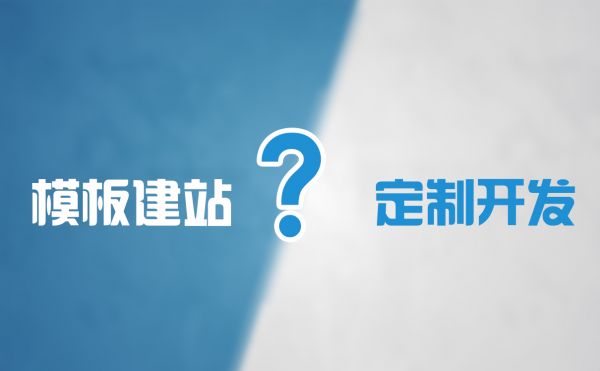 模板建站 ? 定制开发